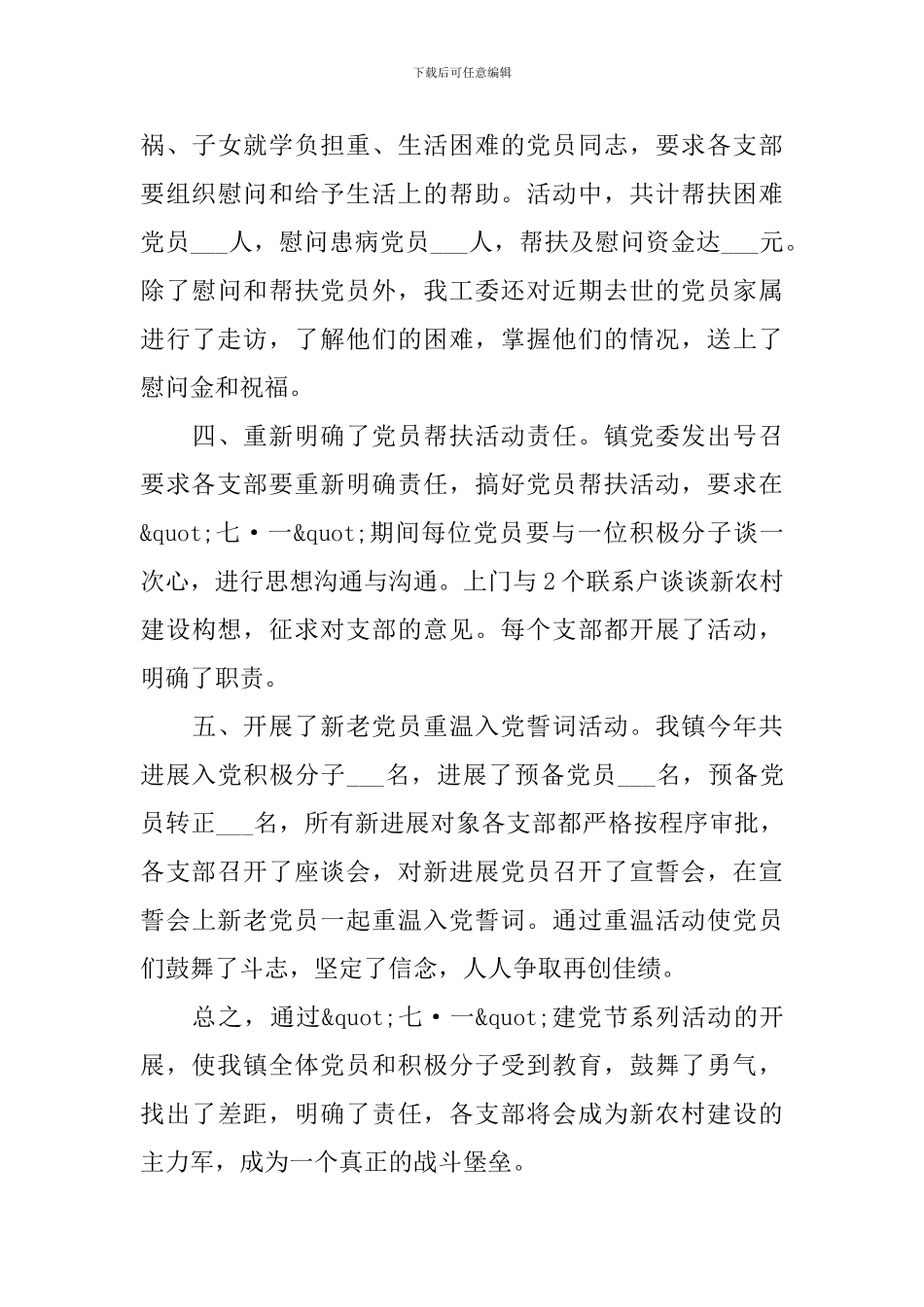 下载后可任意编辑

祸、子女就学负担重、生活困难的党员同志，要求各支部要组织慰问和给予生活上的帮助。活动中，共计帮扶困难党员___人，慰问患病党员___人，帮扶及慰问资金达___元。除了慰问和帮扶党员外，我工委还对近期去世的党员家属进行了走访，了解他们的困难，掌握他们的情况，送上了慰问金和祝福。

四、重新明确了党员帮扶活动责任。镇党委发出号召要求各支部要重新明确责任，搞好党员帮扶活动，要求在&quot;七·一&quot;期间每位党员要与一位积极分子谈一次心，进行思想沟通与沟通。上门与2个联系户谈谈新农村建设构想，征求对支部的意见。每个支部都开展了活动，明确了职责。

五、开展了新老党员重温入党誓词活动。我镇今年共进展入党积极分子___名，进展了预备党员___名，预备党员转正___名，所有新进展对象各支部都严格按程序审批，各支部召开了座谈会，对新进展党员召开了宣誓会，在宣誓会上新老党员一起重温入党誓词。通过重温活动使党员们鼓舞了斗志，坚定了信念，人人争取再创佳绩。

总之，通过&quot;七·一&quot;建党节系列活动的开展，使我镇全体党员和积极分子受到教育，鼓舞了勇气，找出了差距，明确了责任，各支部将会成为新农村建设的主力军，成为一个真正的战斗堡垒。